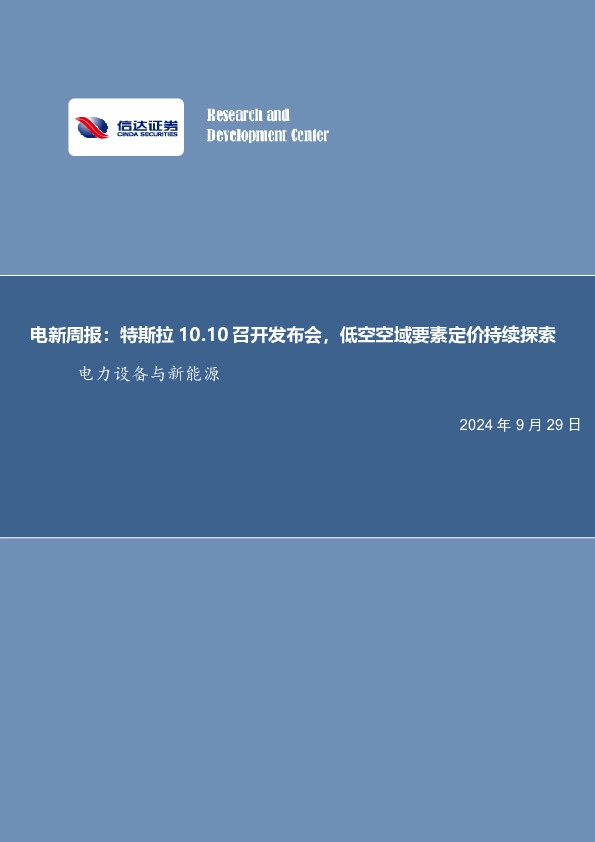 信达证券
CINDA SECURITIES

Research and
Development Center

电新周报：特斯拉 10.10 召开发布会，低空空域要素定价持续探索

电力设备与新能源

2024 年 9 月 29 日